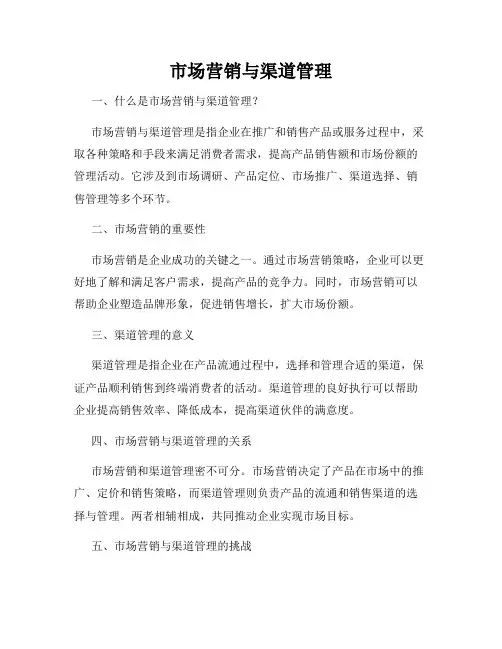 市场营销与渠道管理

一、什么是市场营销与渠道管理？

市场营销与渠道管理是指企业在推广和销售产品或服务过程中，采取各种策略和手段来满足消费者需求，提高产品销售额和市场份额的管理活动。它涉及到市场调研、产品定位、市场推广、渠道选择、销售管理等多个环节。

二、市场营销的重要性

市场营销是企业成功的关键之一。通过市场营销策略，企业可以更好地了解和满足客户需求，提高产品的竞争力。同时，市场营销可以帮助企业塑造品牌形象，促进销售增长，扩大市场份额。

三、渠道管理的意义

渠道管理是指企业在产品流通过程中，选择和管理合适的渠道，保证产品顺利销售到终端消费者的活动。渠道管理的良好执行可以帮助企业提高销售效率、降低成本，提高渠道伙伴的满意度。

四、市场营销与渠道管理的关系

市场营销和渠道管理密不可分。市场营销决定了产品在市场中的推广、定价和销售策略，而渠道管理则负责产品的流通和销售渠道的选择与管理。两者相辅相成，共同推动企业实现市场目标。

五、市场营销与渠道管理的挑战